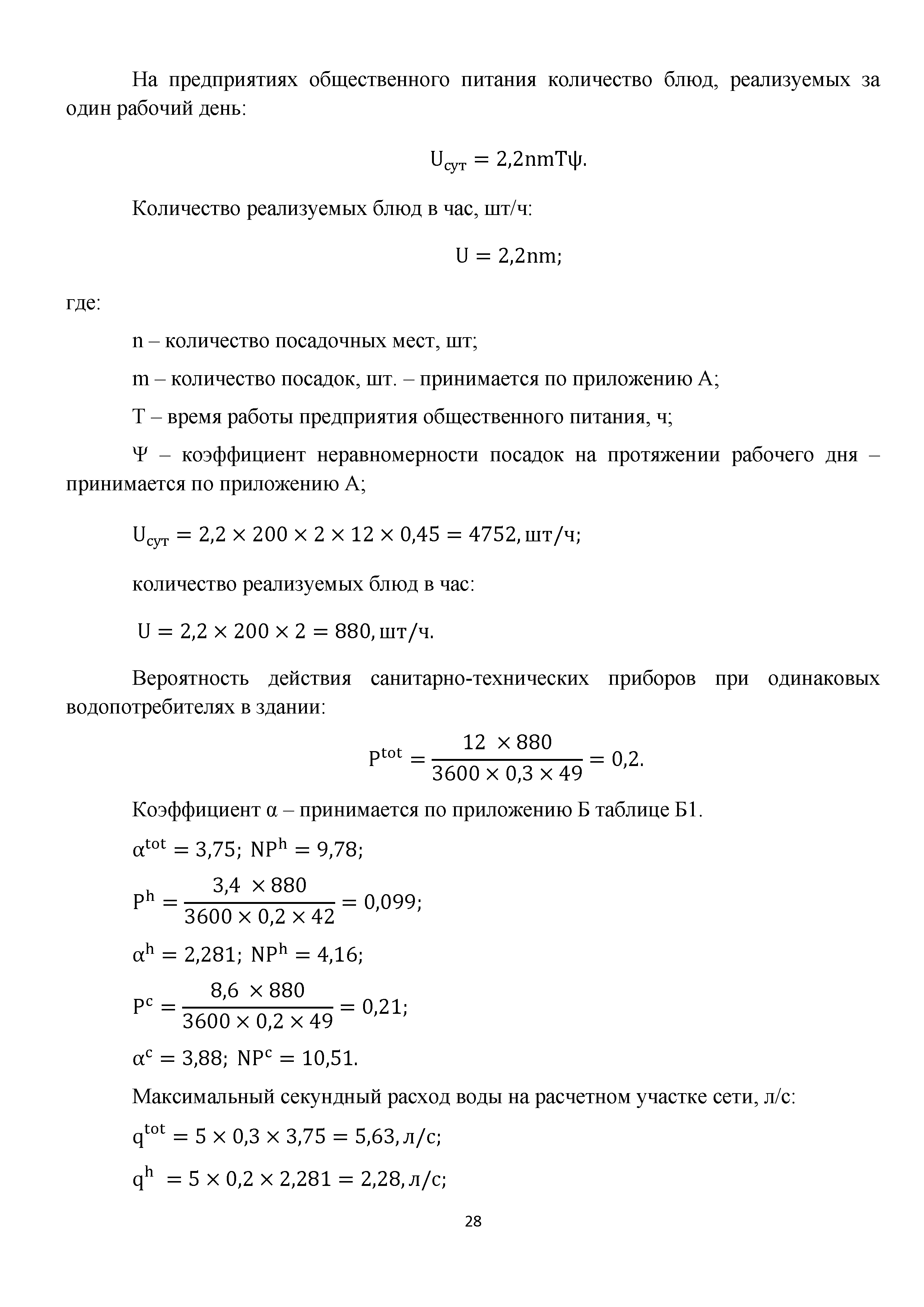 На предприятиях общественного питания количество блюд, реализуемых за один рабочий день:

$U_{сут} = 2{,}2nmT\psi.$

Количество реализуемых блюд в час, шт/ч:

$U = 2{,}2nm;$

где:

n – количество посадочных мест, шт;

m – количество посадок, шт. – принимается по приложению А;

T – время работы предприятия общественного питания, ч;

Ψ – коэффициент неравномерности посадок на протяжении рабочего дня – принимается по приложению А;

$U_{сут} = 2{,}2 \times 200 \times 2 \times 12 \times 0{,}45 = 4752, шт/ч;$

количество реализуемых блюд в час:

$U = 2{,}2 \times 200 \times 2 = 880, шт/ч.$

Вероятность действия санитарно-технических приборов при одинаковых водопотребителях в здании:

$P^{tot} = \frac{12 \times 880}{3600 \times 0{,}3 \times 49} = 0{,}2.$

Коэффициент α – принимается по приложению Б таблице Б1.

$\alpha^{tot} = 3{,}75;\ NP^{h} = 9{,}78;$

$P^{h} = \frac{3{,}4 \times 880}{3600 \times 0{,}2 \times 42} = 0{,}099;$

$\alpha^{h} = 2{,}281;\ NP^{h} = 4{,}16;$

$P^{c} = \frac{8{,}6 \times 880}{3600 \times 0{,}2 \times 49} = 0{,}21;$

$\alpha^{c} = 3{,}88;\ NP^{c} = 10{,}51.$

Максимальный секундный расход воды на расчетном участке сети, л/с:

$q^{tot} = 5 \times 0{,}3 \times 3{,}75 = 5{,}63, л/с;$

$q^{h} = 5 \times 0{,}2 \times 2{,}281 = 2{,}28, л/с;$

28